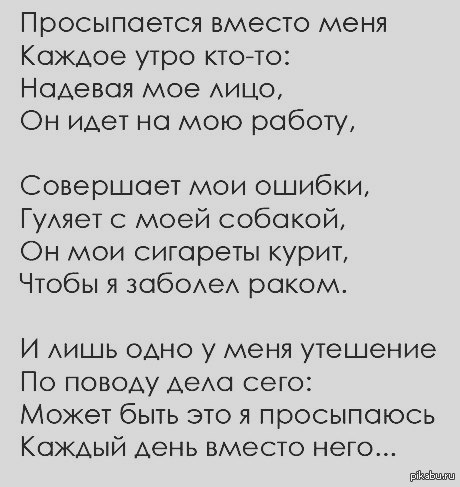 Просыпается вместо меня
Каждое утро кто-то:
Надевая мое лицо,
Он идет на мою работу,

Совершает мои ошибки,
Гуляет с моей собакой,
Он мои сигареты курит,
Чтобы я заболел раком.

И лишь одно у меня утешение
По поводу дела сего:
Может быть это я просыпаюсь
Каждый день вместо него...

pikabu.ru